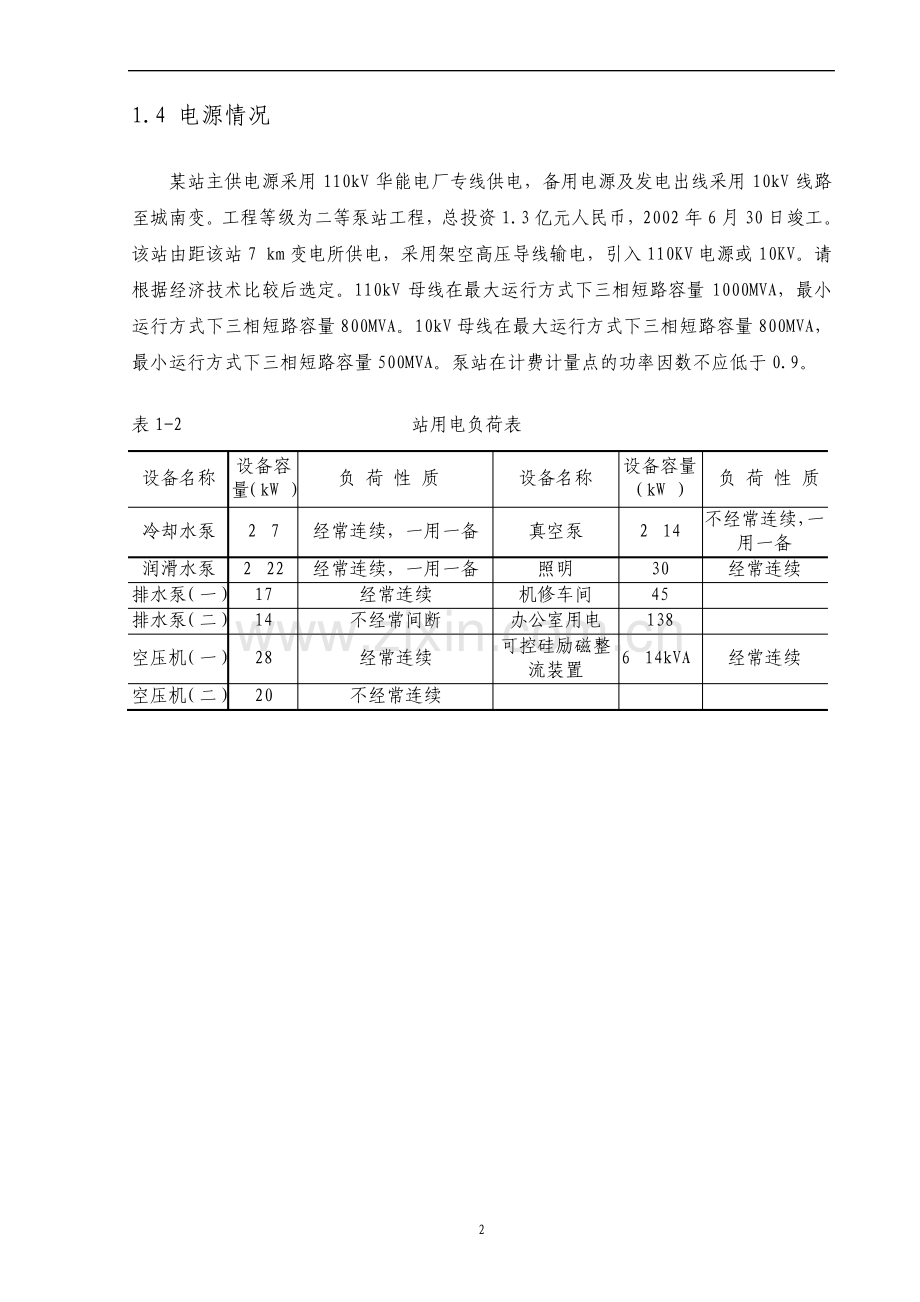 1.4 电源情况

某站主供电源采用 110kV 华能电厂专线供电，备用电源及发电出线采用 10kV 线路至城南变。工程等级为二等泵站工程，总投资 1.3 亿元人民币，2002 年 6 月 30 日竣工。该站由距该站 7 km 变电所供电，采用架空高压导线输电，引入 110KV 电源或 10KV。请根据经济技术比较后选定。110kV 母线在最大运行方式下三相短路容量 1000MVA，最小运行方式下三相短路容量 800MVA。10kV 母线在最大运行方式下三相短路容量 800MVA，最小运行方式下三相短路容量 500MVA。泵站在计费计量点的功率因数不应低于 0.9。

表 1-2 站用电负荷表

| 设备名称 | 设备容量(kW ) | 负 荷 性 质 | 设备名称 | 设备容量(kW ) | 负 荷 性 质 |
|---|---|---|---|---|---|
| 冷却水泵 | 2 7 | 经常连续，一用一备 | 真空泵 | 2 14 | 不经常连续,一用一备 |
| 润滑水泵 | 2 22 | 经常连续，一用一备 | 照明 | 30 | 经常连续 |
| 排水泵(一) | 17 | 经常连续 | 机修车间 | 45 | |
| 排水泵(二) | 14 | 不经常间断 | 办公室用电 | 138 | |
| 空压机(一) | 28 | 经常连续 | 可控硅励磁整流装置 | 6 14kVA | 经常连续 |
| 空压机(二) | 20 | 不经常连续 | | | |

www.zixin.com.cn

2